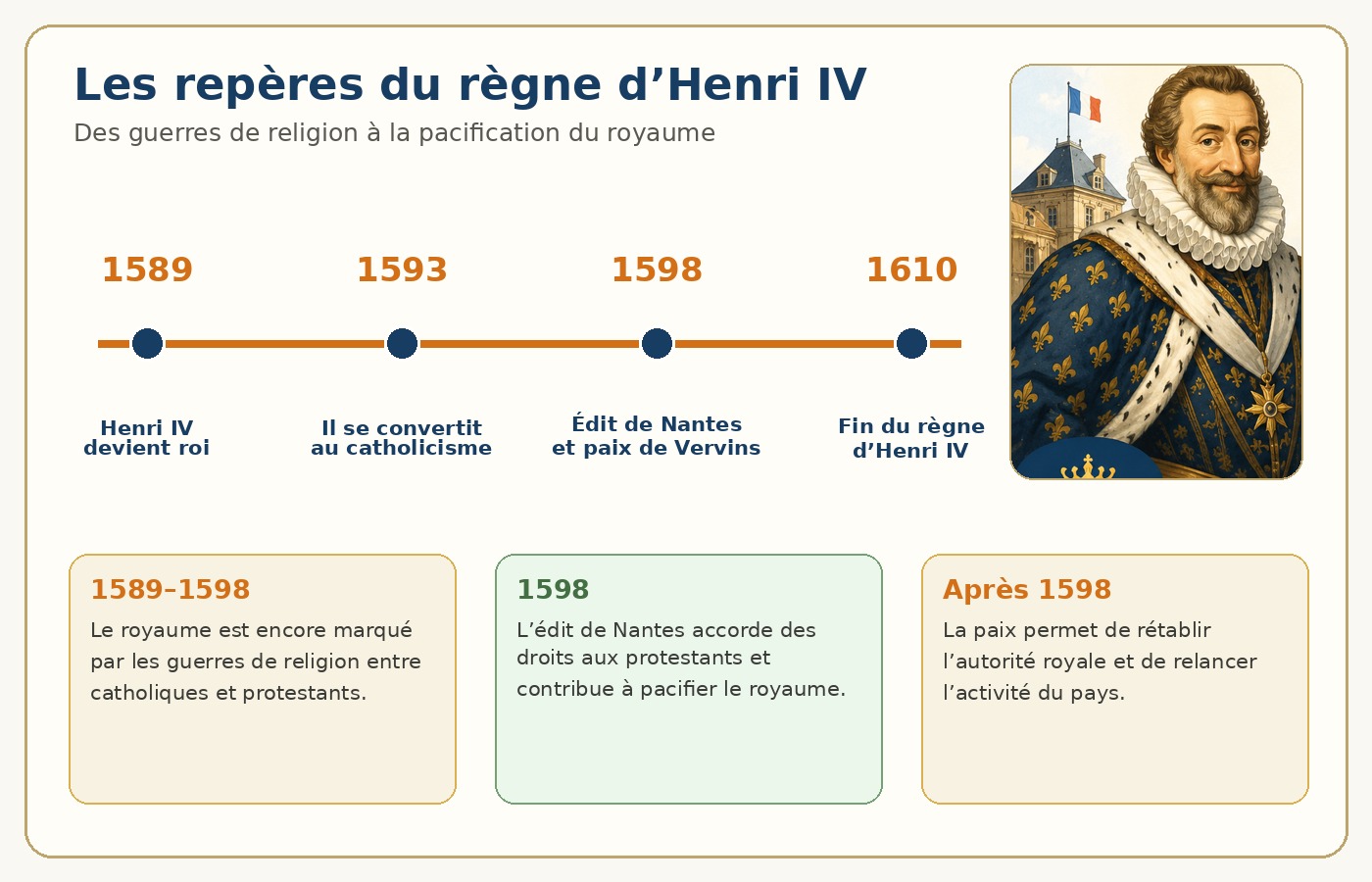 Les repères du règne d’Henri IV

Des guerres de religion à la pacification du royaume

1589
Henri IV devient roi

1593
Il se convertit au catholicisme

1598
Édit de Nantes et paix de Vervins

1610
Fin du règne d’Henri IV

1589–1598
Le royaume est encore marqué par les guerres de religion entre catholiques et protestants.

1598
L’édit de Nantes accorde des droits aux protestants et contribue à pacifier le royaume.

Après 1598
La paix permet de rétablir l’autorité royale et de relancer l’activité du pays.